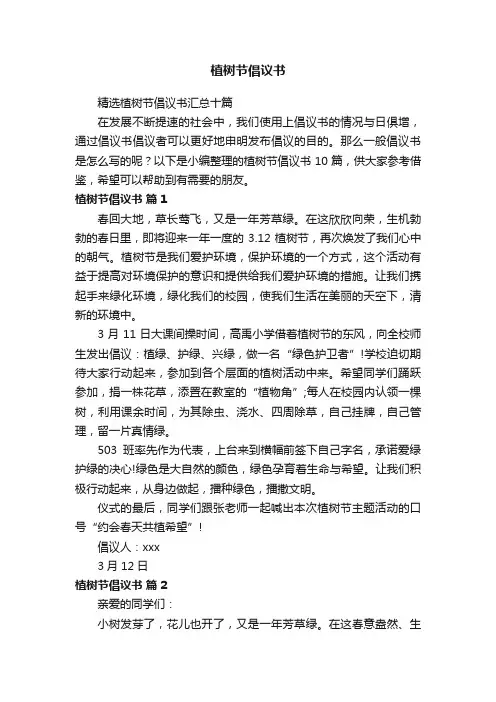 植树节倡议书

精选植树节倡议书汇总十篇

在发展不断提速的社会中，我们使用上倡议书的情况与日俱增，通过倡议书倡议者可以更好地申明发布倡议的目的。那么一般倡议书是怎么写的呢？以下是小编整理的植树节倡议书 10 篇，供大家参考借鉴，希望可以帮助到有需要的朋友。

植树节倡议书 篇 1

春回大地，草长莺飞，又是一年芳草绿。在这欣欣向荣，生机勃勃的春日里，即将迎来一年一度的 3.12 植树节，再次焕发了我们心中的朝气。植树节是我们爱护环境，保护环境的一个方式，这个活动有益于提高对环境保护的意识和提供给我们爱护环境的措施。让我们携起手来绿化环境，绿化我们的校园，使我们生活在美丽的天空下，清新的环境中。

3 月 11 日大课间操时间，高禹小学借着植树节的东风，向全校师生发出倡议：植绿、护绿、兴绿，做一名“绿色护卫者”!学校迫切期待大家行动起来，参加到各个层面的植树活动中来。希望同学们踊跃参加，捐一株花草，添置在教室的“植物角”;每人在校园内认领一棵树，利用课余时间，为其除虫、浇水、四周除草，自己挂牌，自己管理，留一片真情绿。

503 班率先作为代表，上台来到横幅前签下自己字名，承诺爱绿护绿的决心!绿色是大自然的颜色，绿色孕育着生命与希望。让我们积极行动起来，从身边做起，播种绿色，播撒文明。

仪式的最后，同学们跟张老师一起喊出本次植树节主题活动的口号“约会春天共植希望”!

倡议人：xxx

3 月 12 日

植树节倡议书 篇 2

亲爱的同学们：

小树发芽了，花儿也开了，又是一年芳草绿。在这春意盎然、生